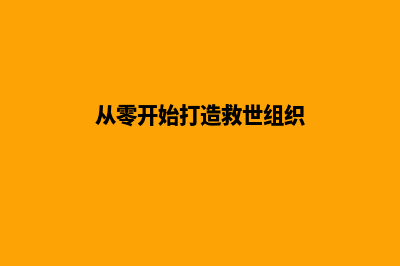 从零开始打造救世组织